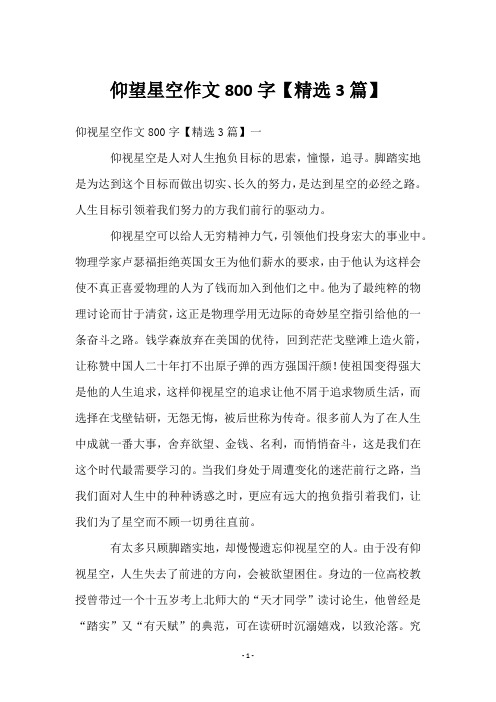 仰望星空作文 800 字【精选 3 篇】

仰视星空作文 800 字【精选 3 篇】一

仰视星空是人对人生抱负目标的思索，憧憬，追寻。脚踏实地是为达到这个目标而做出切实、长久的努力，是达到星空的必经之路。人生目标引领着我们努力的方我们前行的驱动力。

仰视星空可以给人无穷精神力气，引领他们投身宏大的事业中。物理学家卢瑟福拒绝英国女王为他们薪水的要求，由于他认为这样会使不真正喜爱物理的人为了钱而加入到他们之中。他为了最纯粹的物理讨论而甘于清贫，这正是物理学用无边际的奇妙星空指引给他的一条奋斗之路。钱学森放弃在美国的优待，回到茫茫戈壁滩上造火箭，让称赞中国人二十年打不出原子弹的西方强国汗颜！使祖国变得强大是他的人生追求，这样仰视星空的追求让他不屑于追求物质生活，而选择在戈壁钻研，无怨无悔，被后世称为传奇。很多前人为了在人生中成就一番大事，舍弃欲望、金钱、名利，而悄悄奋斗，这是我们在这个时代最需要学习的。当我们身处于周遭变化的迷茫前行之路，当我们面对人生中的种种诱惑之时，更应有远大的抱负指引着我们，让我们为了星空而不顾一切勇往直前。

有太多只顾脚踏实地，却慢慢遗忘仰视星空的人。由于没有仰视星空，人生失去了前进的方向，会被欲望困住。身边的一位高校教授曾带过一个十五岁考上北师大的“天才同学”读讨论生，他曾经是“踏实”又“有天赋”的典范，可在读研时沉溺嬉戏，以致沦落。究

- 1 -